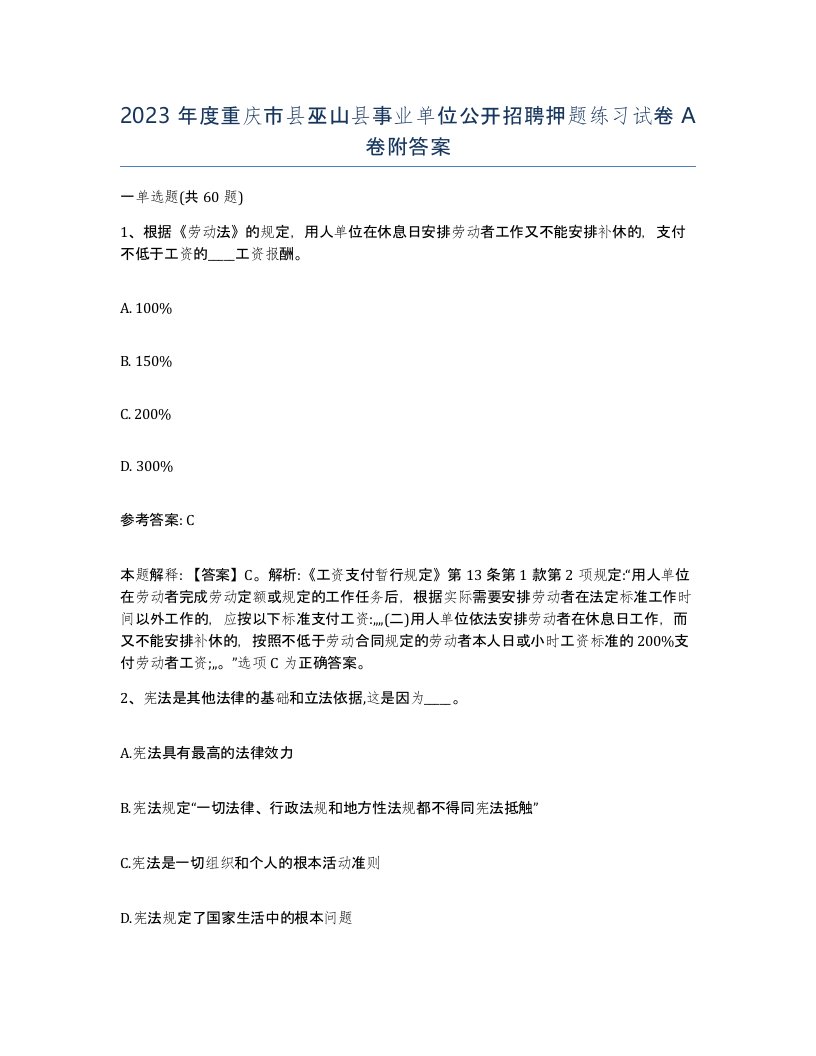 2023 年度重庆市县巫山县事业单位公开招聘押题练习试卷 A 卷附答案

一单选题(共 60 题)

1、根据《劳动法》的规定，用人单位在休息日安排劳动者工作又不能安排补休的，支付不低于工资的____工资报酬。

A. 100%

B. 150%

C. 200%

D. 300%

参考答案: C

本题解释:【答案】C。解析:《工资支付暂行规定》第 13 条第 1 款第 2 项规定:“用人单位在劳动者完成劳动定额或规定的工作任务后，根据实际需要安排劳动者在法定标准工作时间以外工作的，应按以下标准支付工资:„„(二)用人单位依法安排劳动者在休息日工作，而又不能安排补休的，按照不低于劳动合同规定的劳动者本人日或小时工资标准的 200%支付劳动者工资;„。”选项 C 为正确答案。

2、宪法是其他法律的基础和立法依据,这是因为____。

A.宪法具有最高的法律效力

B.宪法规定“一切法律、行政法规和地方性法规都不得同宪法抵触”

C.宪法是一切组织和个人的根本活动准则

D.宪法规定了国家生活中的根本问题